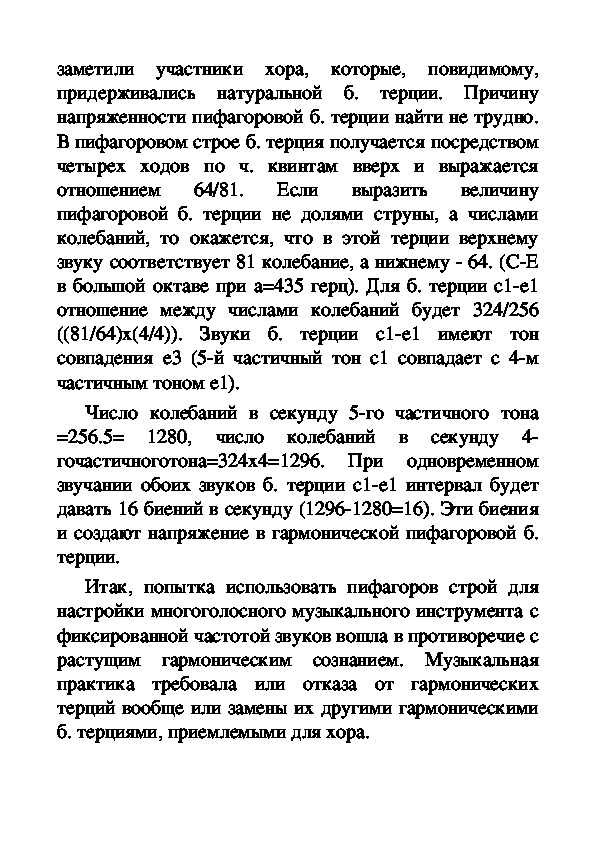 заметили участники хора, которые, повидимому, придерживались натуральной б. терции. Причину напряженности пифагоровой б. терции найти не трудно. В пифагоровом строе б. терция получается посредством четырех ходов по ч. квинтам вверх и выражается отношением 64/81. Если выразить величину пифагоровой б. терции не долями струны, а числами колебаний, то окажется, что в этой терции верхнему звуку соответствует 81 колебание, а нижнему - 64. (С-Е в большой октаве при а=435 герц). Для б. терции с1-е1 отношение между числами колебаний будет 324/256 ((81/64)х(4/4)). Звуки б. терции с1-е1 имеют тон совпадения е3 (5-й частичный тон с1 совпадает с 4-м частичным тоном е1).

Число колебаний в секунду 5-го частичного тона =256.5= 1280, число колебаний в секунду 4-гочастичноготона=324х4=1296. При одновременном звучании обоих звуков б. терции с1-е1 интервал будет давать 16 биений в секунду (1296-1280=16). Эти биения и создают напряжение в гармонической пифагоровой б. терции.

Итак, попытка использовать пифагоров строй для настройки многоголосного музыкального инструмента с фиксированной частотой звуков вошла в противоречие с растущим гармоническим сознанием. Музыкальная практика требовала или отказа от гармонических терций вообще или замены их другими гармоническими б. терциями, приемлемыми для хора.